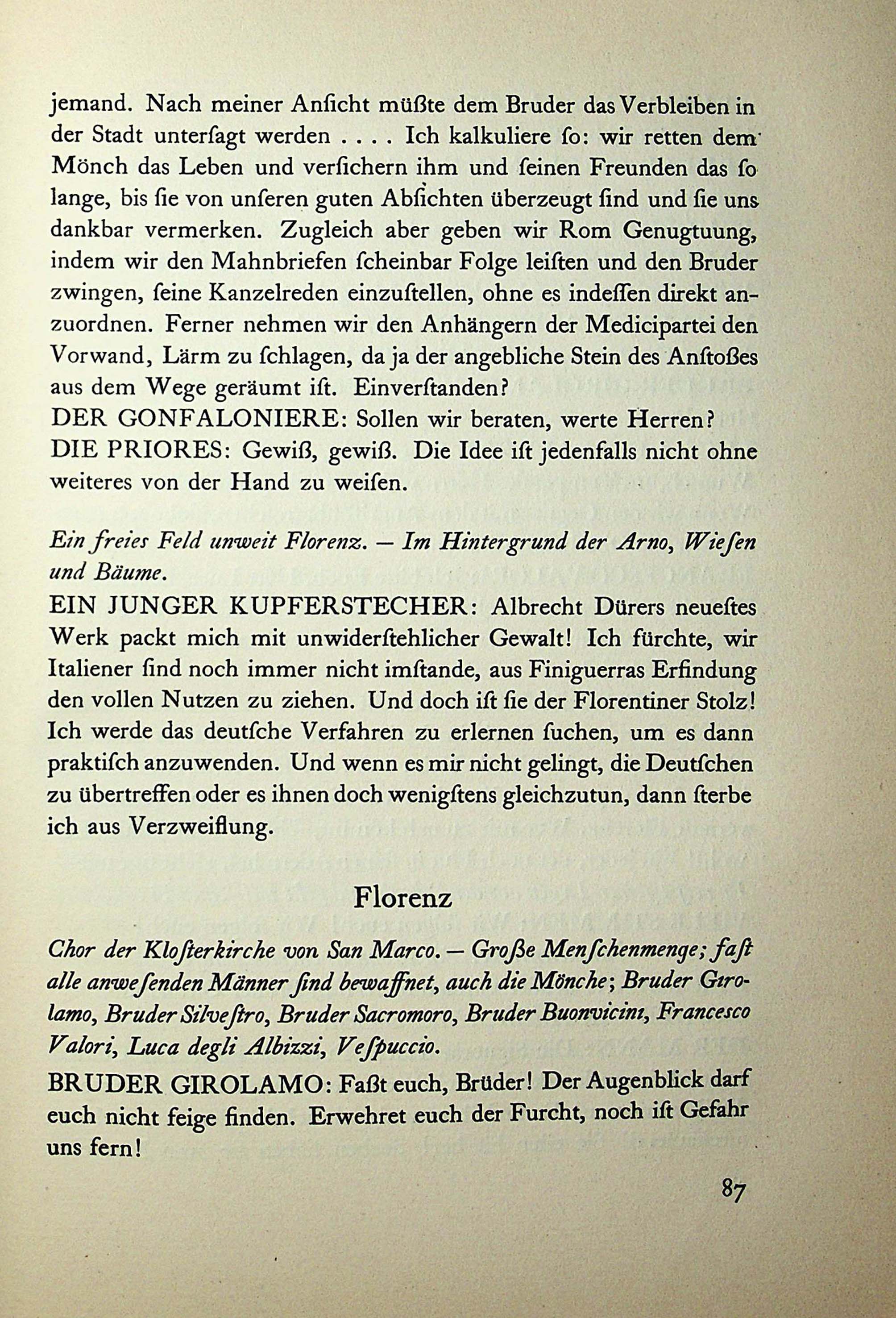 jemand. Nach meiner Anſicht müßte dem Bruder das Verbleiben in der Stadt unterſagt werden . . . . Ich kalkuliere ſo: wir retten dem Mönch das Leben und verſichern ihm und ſeinen Freunden das ſo lange, bis ſie von unſeren guten Abſichten überzeugt ſind und ſie uns dankbar vermerken. Zugleich aber geben wir Rom Genugtuung, indem wir den Mahnbriefen ſcheinbar Folge leiſten und den Bruder zwingen, ſeine Kanzelreden einzuſtellen, ohne es indeſſen direkt anzuordnen. Ferner nehmen wir den Anhängern der Medicipartei den Vorwand, Lärm zu ſchlagen, da ja der angebliche Stein des Anſtoßes aus dem Wege geräumt iſt. Einverſtanden?
DER GONFALONIERE: Sollen wir beraten, werte Herren?
DIE PRIORES: Gewiß, gewiß. Die Idee iſt jedenfalls nicht ohne weiteres von der Hand zu weiſen.

Ein freies Feld unweit Florenz. — Im Hintergrund der Arno, Wieſen und Bäume.
EIN JUNGER KUPFERSTECHER: Albrecht Dürers neueſtes Werk packt mich mit unwiderſtehlicher Gewalt! Ich fürchte, wir Italiener ſind noch immer nicht imſtande, aus Finiguerras Erfindung den vollen Nutzen zu ziehen. Und doch iſt ſie der Florentiner Stolz! Ich werde das deutſche Verfahren zu erlernen ſuchen, um es dann praktiſch anzuwenden. Und wenn es mir nicht gelingt, die Deutſchen zu übertreffen oder es ihnen doch wenigſtens gleichzutun, dann ſterbe ich aus Verzweiflung.

Florenz

Chor der Kloſterkirche von San Marco. — Große Menſchenmenge; faſt alle anweſenden Männer ſind bewaffnet, auch die Mönche; Bruder Girolamo, Bruder Silveſtro, Bruder Sacromoro, Bruder Buonvicini, Francesco Valori, Luca degli Albizzi, Veſpuccio.
BRUDER GIROLAMO: Faßt euch, Brüder! Der Augenblick darf euch nicht feige finden. Erwehret euch der Furcht, noch iſt Gefahr uns fern!

87